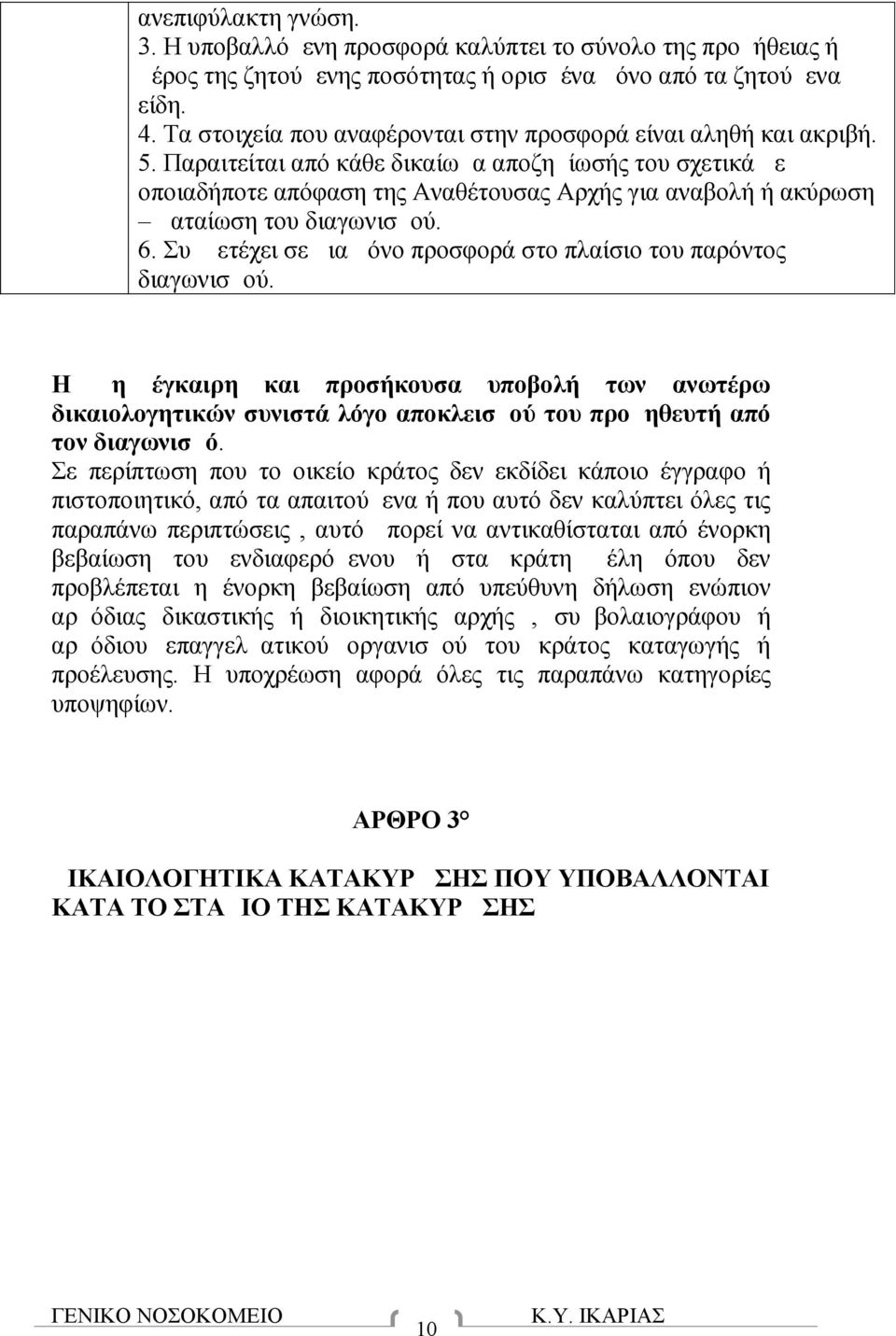 ανεπιφύλακτη γνώση.
3. Η υποβαλλό ενη προσφορά καλύπτει το σύνολο της προ ήθειας ή έρος της ζητού ενης ποσότητας ή ορισ ένα όνο από τα ζητού ενα είδη.
4. Τα στοιχεία που αναφέρονται στην προσφορά είναι αληθή και ακριβή.
5. Παραιτείται από κάθε δικαίω α αποζη ίωσής του σχετικά ε οποιαδήποτε απόφαση της Αναθέτουσας Αρχής για αναβολή ή ακύρωση – αταίωση του διαγωνισ ού.
6. Συ ετέχει σε ια όνο προσφορά στο πλαίσιο του παρόντος διαγωνισ ού.

Η η έγκαιρη και προσήκουσα υποβολή των ανωτέρω δικαιολογητικών συνιστά λόγο αποκλεισ ού του προ ηθευτή από τον διαγωνισ ό.
Σε περίπτωση που το οικείο κράτος δεν εκδίδει κάποιο έγγραφο ή πιστοποιητικό, από τα απαιτού ενα ή που αυτό δεν καλύπτει όλες τις παραπάνω περιπτώσεις , αυτό πορεί να αντικαθίσταται από ένορκη βεβαίωση του ενδιαφερό ενου ή στα κράτη έλη όπου δεν προβλέπεται η ένορκη βεβαίωση από υπεύθυνη δήλωση ενώπιον αρ όδιας δικαστικής ή διοικητικής αρχής , συ βολαιογράφου ή αρ όδιου επαγγελ ατικού οργανισ ού του κράτος καταγωγής ή προέλευσης. Η υποχρέωση αφορά όλες τις παραπάνω κατηγορίες υποψηφίων.

ΑΡΘΡΟ 3°

ΙΚΑΙΟΛΟΓΗΤΙΚΑ ΚΑΤΑΚΥΡ ΣΗΣ ΠΟΥ ΥΠΟΒΑΛΛΟΝΤΑΙ ΚΑΤΑ ΤΟ ΣΤΑ ΙΟ ΤΗΣ ΚΑΤΑΚΥΡ ΣΗΣ

ΓΕΝΙΚΟ ΝΟΣΟΚΟΜΕΙΟ 10 Κ.Υ. ΙΚΑΡΙΑΣ